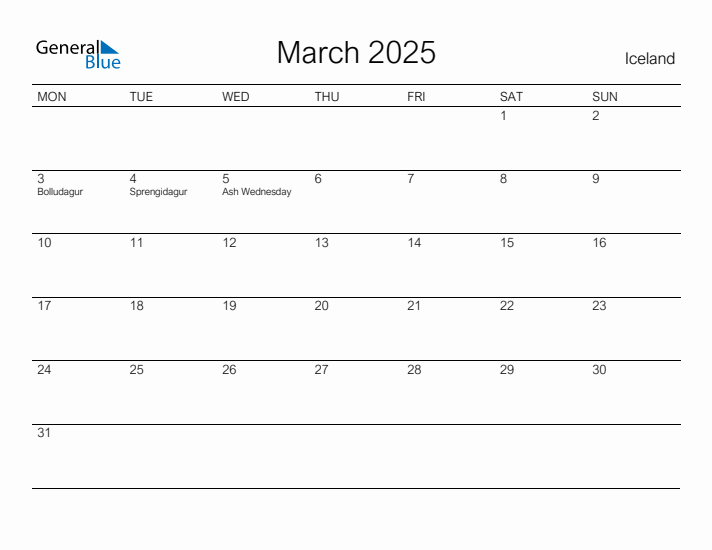 General Blue

March 2025

Iceland

| MON | TUE | WED | THU | FRI | SAT | SUN |
|---|---|---|---|---|---|---|
| | | | | | 1 | 2 |
| 3 Bolludagur | 4 Sprengidagur | 5 Ash Wednesday | 6 | 7 | 8 | 9 |
| 10 | 11 | 12 | 13 | 14 | 15 | 16 |
| 17 | 18 | 19 | 20 | 21 | 22 | 23 |
| 24 | 25 | 26 | 27 | 28 | 29 | 30 |
| 31 | | | | | | |